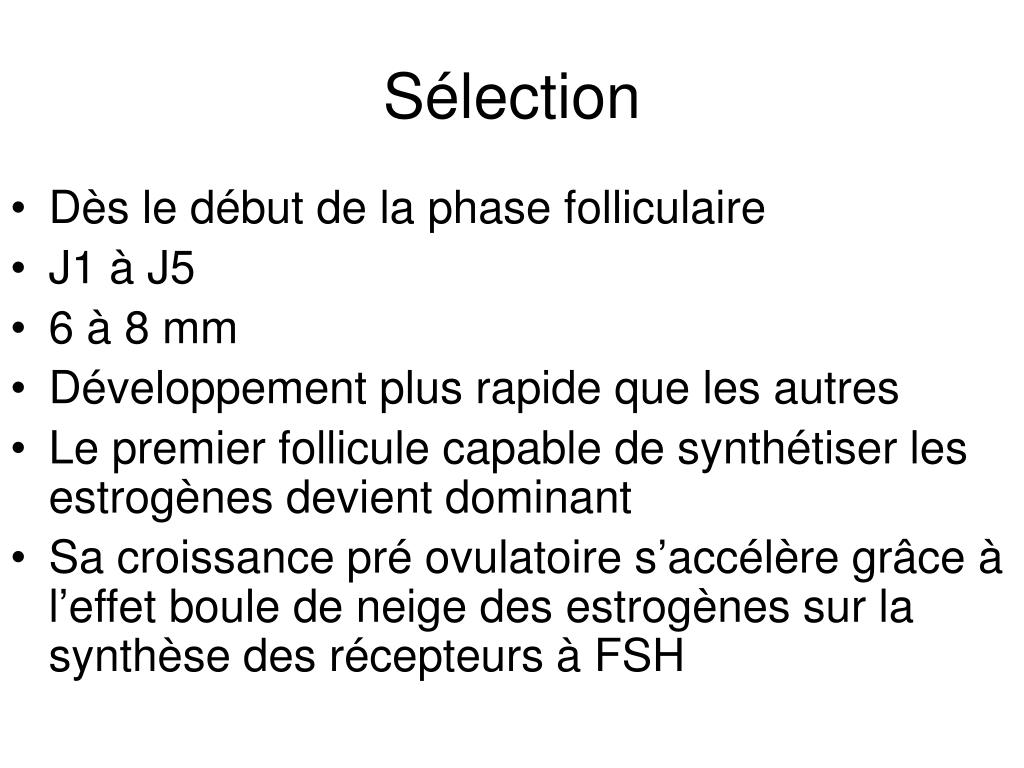 Sélection

• Dès le début de la phase folliculaire
• J1 à J5
• 6 à 8 mm
• Développement plus rapide que les autres
• Le premier follicule capable de synthétiser les estrogènes devient dominant
• Sa croissance pré ovulatoire s'accélère grâce à l'effet boule de neige des estrogènes sur la synthèse des récepteurs à FSH